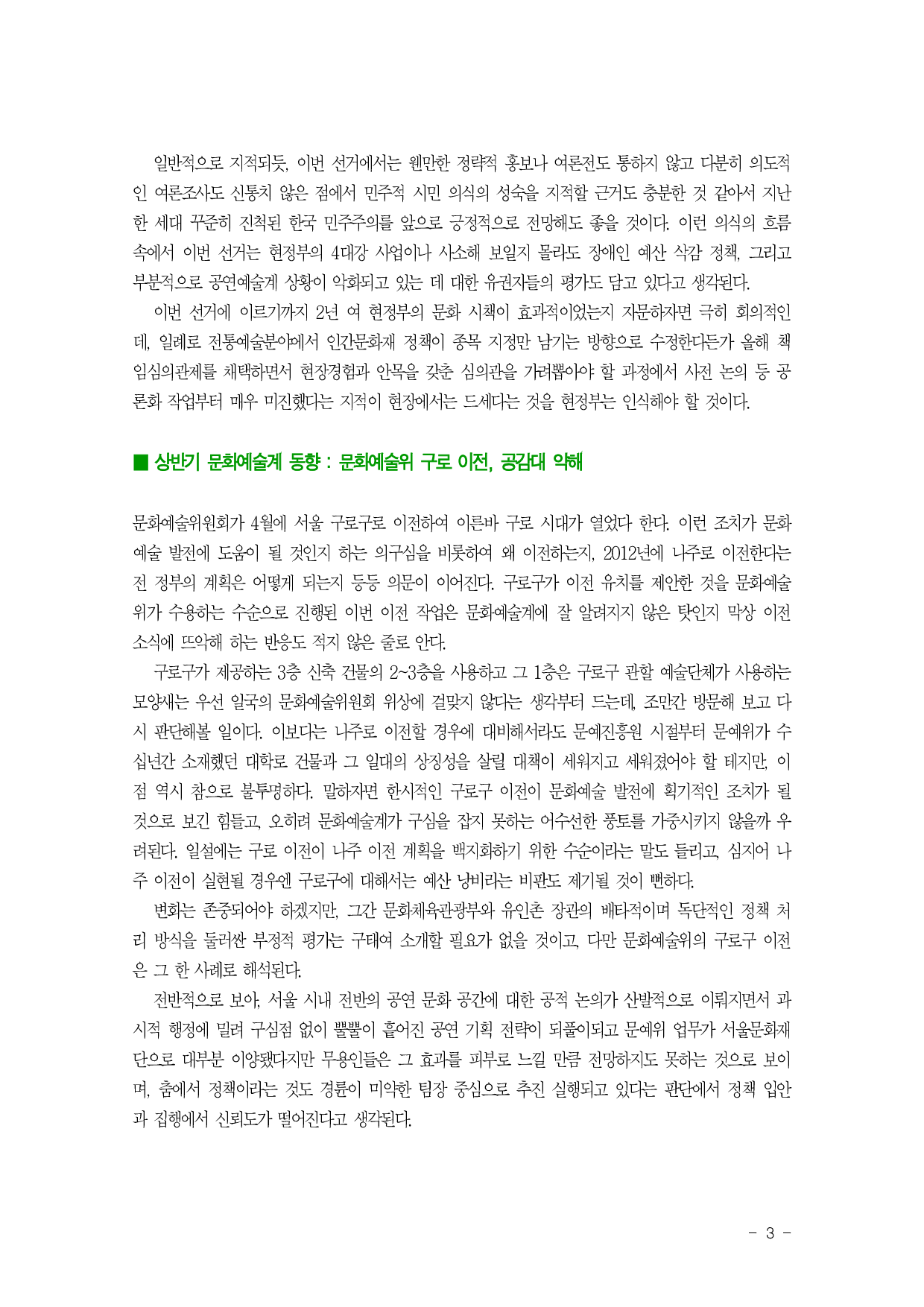 일반적으로 지적되듯, 이번 선거에서는 웬만한 정략적 홍보나 여론전도 통하지 않고 다분히 의도적인 여론조사도 신통치 않은 점에서 민주적 시민 의식의 성숙을 지적할 근거도 충분한 것 같아서 지난 한 세대 꾸준히 진척된 한국 민주주의를 앞으로 긍정적으로 전망해도 좋을 것이다. 이런 의식의 흐름 속에서 이번 선거는 현정부의 4대강 사업이나 사소해 보일지 몰라도 장애인 예산 삭감 정책, 그리고 부분적으로 공연예술계 상황이 악화되고 있는 데 대한 유권자들의 평가도 담고 있다고 생각된다.

이번 선거에 이르기까지 2년 여 현정부의 문화 시책이 효과적이었는지 자문하자면 극히 회의적인데, 일례로 전통예술분야에서 인간문화재 정책이 종목 지정만 남기는 방향으로 수정한다든가 올해 책임심의관제를 채택하면서 현장경험과 안목을 갖춘 심의관을 가려뽑아야 할 과정에서 사전 논의 등 공론화 작업부터 매우 미진했다는 지적이 현장에서는 드세다는 것을 현정부는 인식해야 할 것이다.

■ 상반기 문화예술계 동향 : 문화예술위 구로 이전, 공감대 약해

문화예술위원회가 4월에 서울 구로구로 이전하여 이른바 구로 시대가 열었다 한다. 이런 조치가 문화예술 발전에 도움이 될 것인지 하는 의구심을 비롯하여 왜 이전하는지, 2012년에 나주로 이전한다는 전 정부의 계획은 어떻게 되는지 등등 의문이 이어진다. 구로구가 이전 유치를 제안한 것을 문화예술위가 수용하는 수순으로 진행된 이번 이전 작업은 문화예술계에 잘 알려지지 않은 탓인지 막상 이전 소식에 뜨악해 하는 반응도 적지 않은 줄로 안다.

구로구가 제공하는 3층 신축 건물의 2~3층을 사용하고 그 1층은 구로구 관할 예술단체가 사용하는 모양새는 우선 일국의 문화예술위원회 위상에 걸맞지 않다는 생각부터 드는데, 조만간 방문해 보고 다시 판단해볼 일이다. 이보다는 나주로 이전할 경우에 대비해서라도 문예진흥원 시절부터 문예위가 수십년간 소재했던 대학로 건물과 그 일대의 상징성을 살릴 대책이 세워지고 세워졌어야 할 테지만, 이 점 역시 참으로 불투명하다. 말하자면 한시적인 구로구 이전이 문화예술 발전에 획기적인 조치가 될 것으로 보긴 힘들고, 오히려 문화예술계가 구심을 잡지 못하는 어수선한 풍토를 가중시키지 않을까 우려된다. 일설에는 구로 이전이 나주 이전 계획을 백지화하기 위한 수순이라는 말도 들리고, 심지어 나주 이전이 실현될 경우엔 구로구에 대해서는 예산 낭비라는 비판도 제기될 것이 뻔하다.

변화는 존중되어야 하겠지만, 그간 문화체육관광부와 유인촌 장관의 배타적이며 독단적인 정책 처리 방식을 둘러싼 부정적 평가는 구태여 소개할 필요가 없을 것이고, 다만 문화예술위의 구로구 이전은 그 한 사례로 해석된다.

전반적으로 보아, 서울 시내 전반의 공연 문화 공간에 대한 공적 논의가 산발적으로 이뤄지면서 과시적 행정에 밀려 구심점 없이 뿔뿔이 흩어진 공연 기획 전략이 되풀이되고 문예위 업무가 서울문화재단으로 대부분 이양됐다지만 무용인들은 그 효과를 피부로 느낄 만큼 전망하지도 못하는 것으로 보이며, 춤에서 정책이라는 것도 경륜이 미약한 팀장 중심으로 추진 실행되고 있다는 판단에서 정책 입안과 집행에서 신뢰도가 떨어진다고 생각된다.

- 3 -